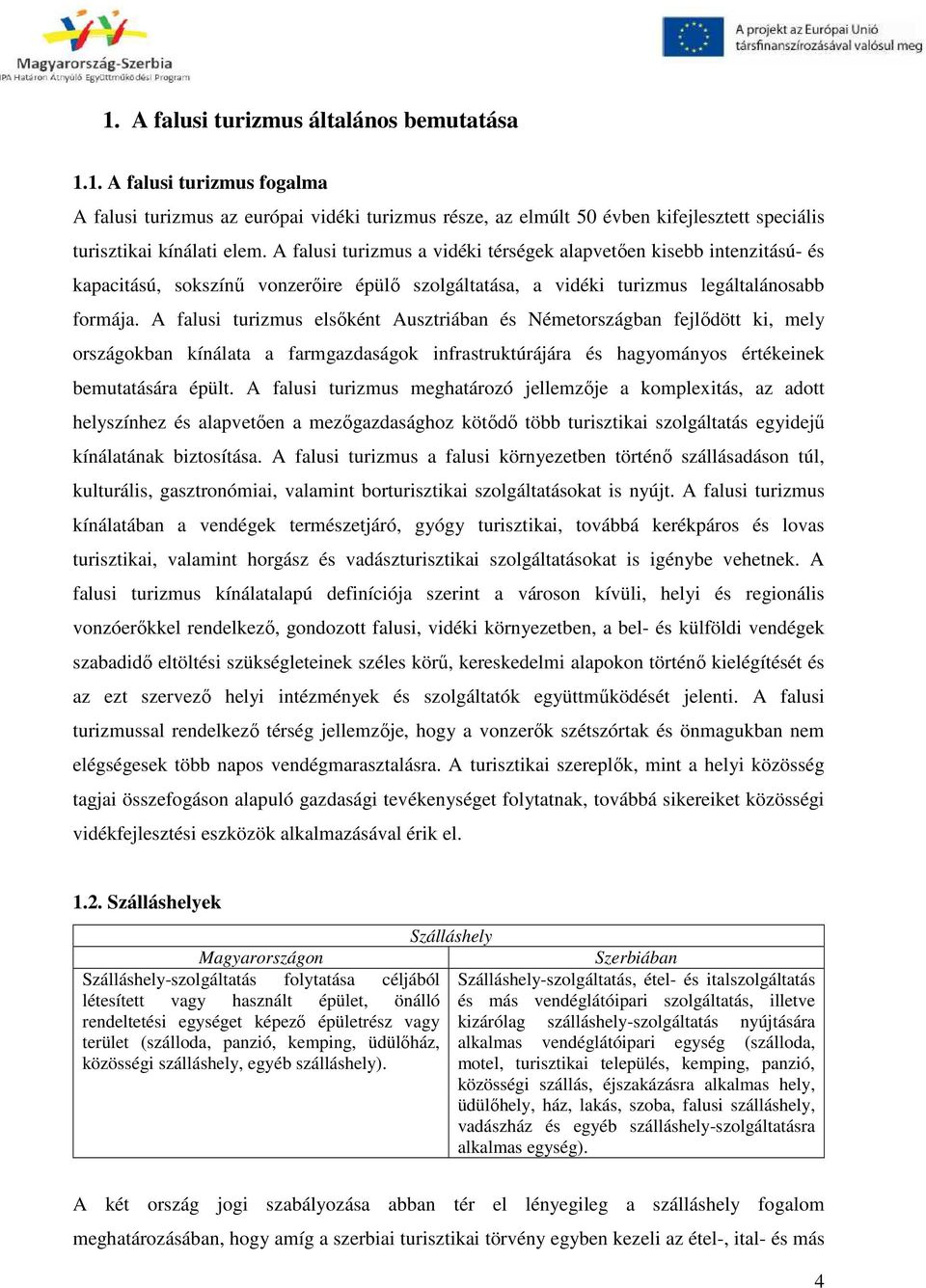 Magyarország-Szerbia
IPA Határon Átnyúló Együttműködési Program

A projekt az Európai Unió társfinanszírozásával valósul meg

1. A falusi turizmus általános bemutatása

1.1. A falusi turizmus fogalma

A falusi turizmus az európai vidéki turizmus része, az elmúlt 50 évben kifejlesztett speciális turisztikai kínálati elem. A falusi turizmus a vidéki térségek alapvetően kisebb intenzitású- és kapacitású, sokszínű vonzerőire épülő szolgáltatása, a vidéki turizmus legáltalánosabb formája. A falusi turizmus elsőként Ausztriában és Németországban fejlődött ki, mely országokban kínálata a farmgazdaságok infrastruktúrájára és hagyományos értékeinek bemutatására épült. A falusi turizmus meghatározó jellemzője a komplexitás, az adott helyszínhez és alapvetően a mezőgazdasághoz kötődő több turisztikai szolgáltatás egyidejű kínálatának biztosítása. A falusi turizmus a falusi környezetben történő szállásadáson túl, kulturális, gasztronómiai, valamint borturisztikai szolgáltatásokat is nyújt. A falusi turizmus kínálatában a vendégek természetjáró, gyógy turisztikai, továbbá kerékpáros és lovas turisztikai, valamint horgász és vadászturisztikai szolgáltatásokat is igénybe vehetnek. A falusi turizmus kínálatalapú definíciója szerint a városon kívüli, helyi és regionális vonzóerőkkel rendelkező, gondozott falusi, vidéki környezetben, a bel- és külföldi vendégek szabadidő eltöltési szükségleteinek széles körű, kereskedelmi alapokon történő kielégítését és az ezt szervező helyi intézmények és szolgáltatók együttműködését jelenti. A falusi turizmussal rendelkező térség jellemzője, hogy a vonzerők szétszórtak és önmagukban nem elégségesek több napos vendégmarasztalásra. A turisztikai szereplők, mint a helyi közösség tagjai összefogáson alapuló gazdasági tevékenységet folytatnak, továbbá sikereiket közösségi vidékfejlesztési eszközök alkalmazásával érik el.

1.2. Szálláshelyek

| Szálláshely | |
|---|---|
| Magyarországon | Szerbiában |
| Szálláshely-szolgáltatás folytatása céljából létesített vagy használt épület, önálló rendeltetési egységet képező épületrész vagy terület (szálloda, panzió, kemping, üdülőház, közösségi szálláshely, egyéb szálláshely). | Szálláshely-szolgáltatás, étel- és italszolgáltatás és más vendéglátóipari szolgáltatás, illetve kizárólag szálláshely-szolgáltatás nyújtására alkalmas vendéglátóipari egység (szálloda, motel, turisztikai település, kemping, panzió, közösségi szállás, éjszakázásra alkalmas hely, üdülőhely, ház, lakás, szoba, falusi szálláshely, vadászház és egyéb szálláshely-szolgáltatásra alkalmas egység). |

A két ország jogi szabályozása abban tér el lényegileg a szálláshely fogalom meghatározásában, hogy amíg a szerbiai turisztikai törvény egyben kezeli az étel-, ital- és más

4